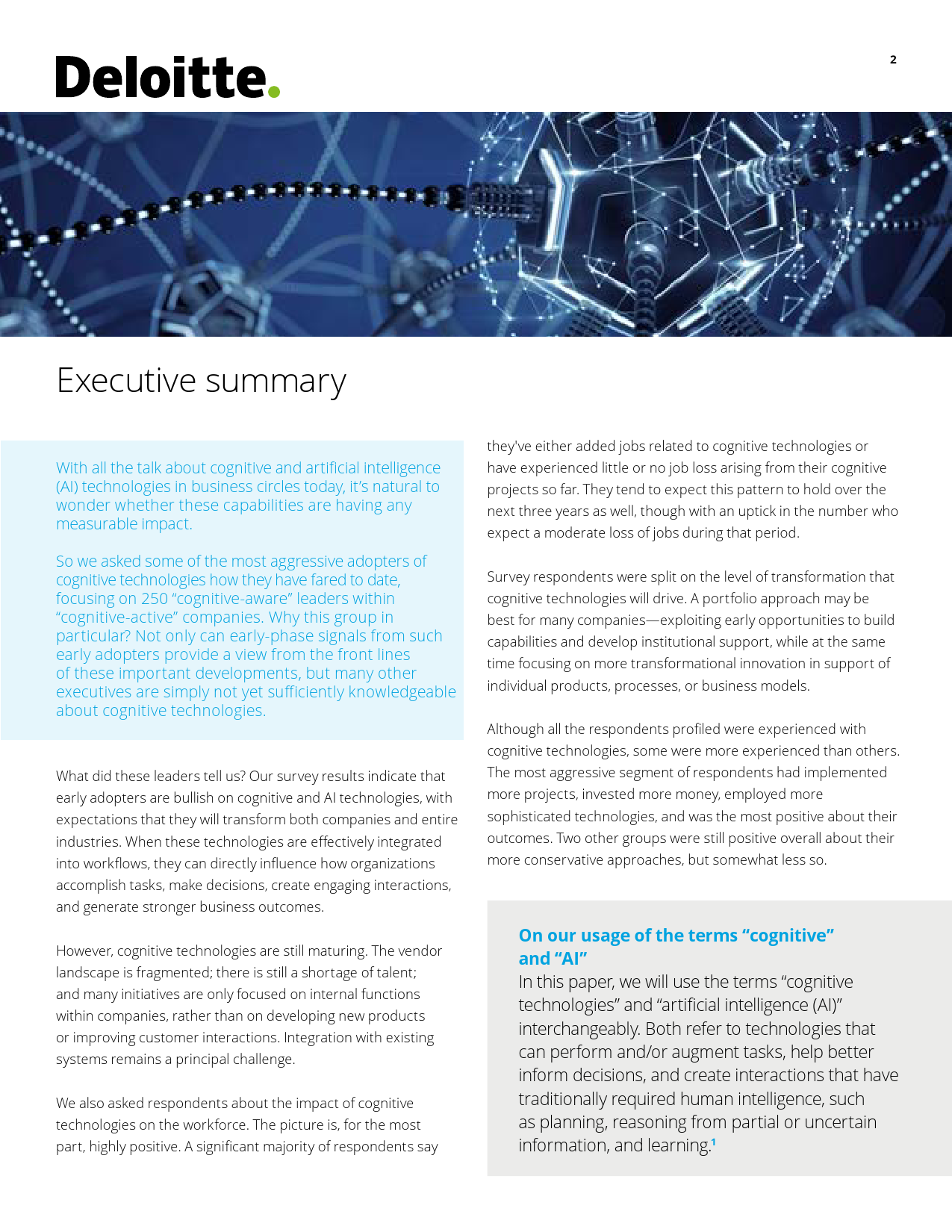 Deloitte.

2

Executive summary

With all the talk about cognitive and artificial intelligence (AI) technologies in business circles today, it's natural to wonder whether these capabilities are having any measurable impact.

So we asked some of the most aggressive adopters of cognitive technologies how they have fared to date, focusing on 250 "cognitive-aware" leaders within "cognitive-active" companies. Why this group in particular? Not only can early-phase signals from such early adopters provide a view from the front lines of these important developments, but many other executives are simply not yet sufficiently knowledgeable about cognitive technologies.

What did these leaders tell us? Our survey results indicate that early adopters are bullish on cognitive and AI technologies, with expectations that they will transform both companies and entire industries. When these technologies are effectively integrated into workflows, they can directly influence how organizations accomplish tasks, make decisions, create engaging interactions, and generate stronger business outcomes.

However, cognitive technologies are still maturing. The vendor landscape is fragmented; there is still a shortage of talent; and many initiatives are only focused on internal functions within companies, rather than on developing new products or improving customer interactions. Integration with existing systems remains a principal challenge.

We also asked respondents about the impact of cognitive technologies on the workforce. The picture is, for the most part, highly positive. A significant majority of respondents say they've either added jobs related to cognitive technologies or have experienced little or no job loss arising from their cognitive projects so far. They tend to expect this pattern to hold over the next three years as well, though with an uptick in the number who expect a moderate loss of jobs during that period.

Survey respondents were split on the level of transformation that cognitive technologies will drive. A portfolio approach may be best for many companies—exploiting early opportunities to build capabilities and develop institutional support, while at the same time focusing on more transformational innovation in support of individual products, processes, or business models.

Although all the respondents profiled were experienced with cognitive technologies, some were more experienced than others. The most aggressive segment of respondents had implemented more projects, invested more money, employed more sophisticated technologies, and was the most positive about their outcomes. Two other groups were still positive overall about their more conservative approaches, but somewhat less so.

On our usage of the terms "cognitive" and "AI"
In this paper, we will use the terms "cognitive technologies" and "artificial intelligence (AI)" interchangeably. Both refer to technologies that can perform and/or augment tasks, help better inform decisions, and create interactions that have traditionally required human intelligence, such as planning, reasoning from partial or uncertain information, and learning.$^1$